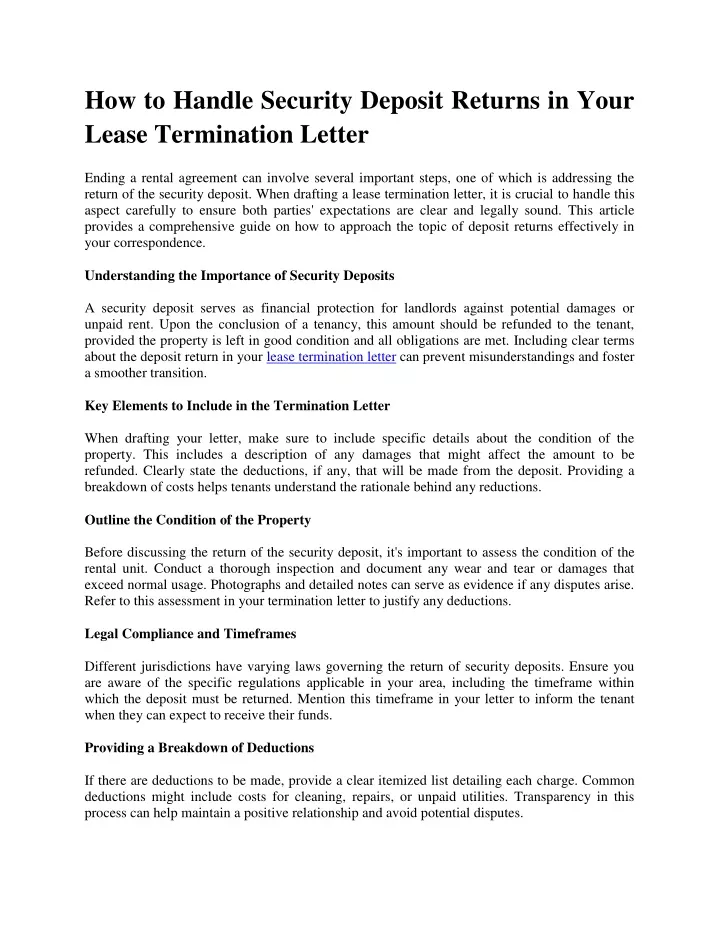 How to Handle Security Deposit Returns in Your Lease Termination Letter

Ending a rental agreement can involve several important steps, one of which is addressing the return of the security deposit. When drafting a lease termination letter, it is crucial to handle this aspect carefully to ensure both parties' expectations are clear and legally sound. This article provides a comprehensive guide on how to approach the topic of deposit returns effectively in your correspondence.

Understanding the Importance of Security Deposits

A security deposit serves as financial protection for landlords against potential damages or unpaid rent. Upon the conclusion of a tenancy, this amount should be refunded to the tenant, provided the property is left in good condition and all obligations are met. Including clear terms about the deposit return in your lease termination letter can prevent misunderstandings and foster a smoother transition.

Key Elements to Include in the Termination Letter

When drafting your letter, make sure to include specific details about the condition of the property. This includes a description of any damages that might affect the amount to be refunded. Clearly state the deductions, if any, that will be made from the deposit. Providing a breakdown of costs helps tenants understand the rationale behind any reductions.

Outline the Condition of the Property

Before discussing the return of the security deposit, it's important to assess the condition of the rental unit. Conduct a thorough inspection and document any wear and tear or damages that exceed normal usage. Photographs and detailed notes can serve as evidence if any disputes arise. Refer to this assessment in your termination letter to justify any deductions.

Legal Compliance and Timeframes

Different jurisdictions have varying laws governing the return of security deposits. Ensure you are aware of the specific regulations applicable in your area, including the timeframe within which the deposit must be returned. Mention this timeframe in your letter to inform the tenant when they can expect to receive their funds.

Providing a Breakdown of Deductions

If there are deductions to be made, provide a clear itemized list detailing each charge. Common deductions might include costs for cleaning, repairs, or unpaid utilities. Transparency in this process can help maintain a positive relationship and avoid potential disputes.